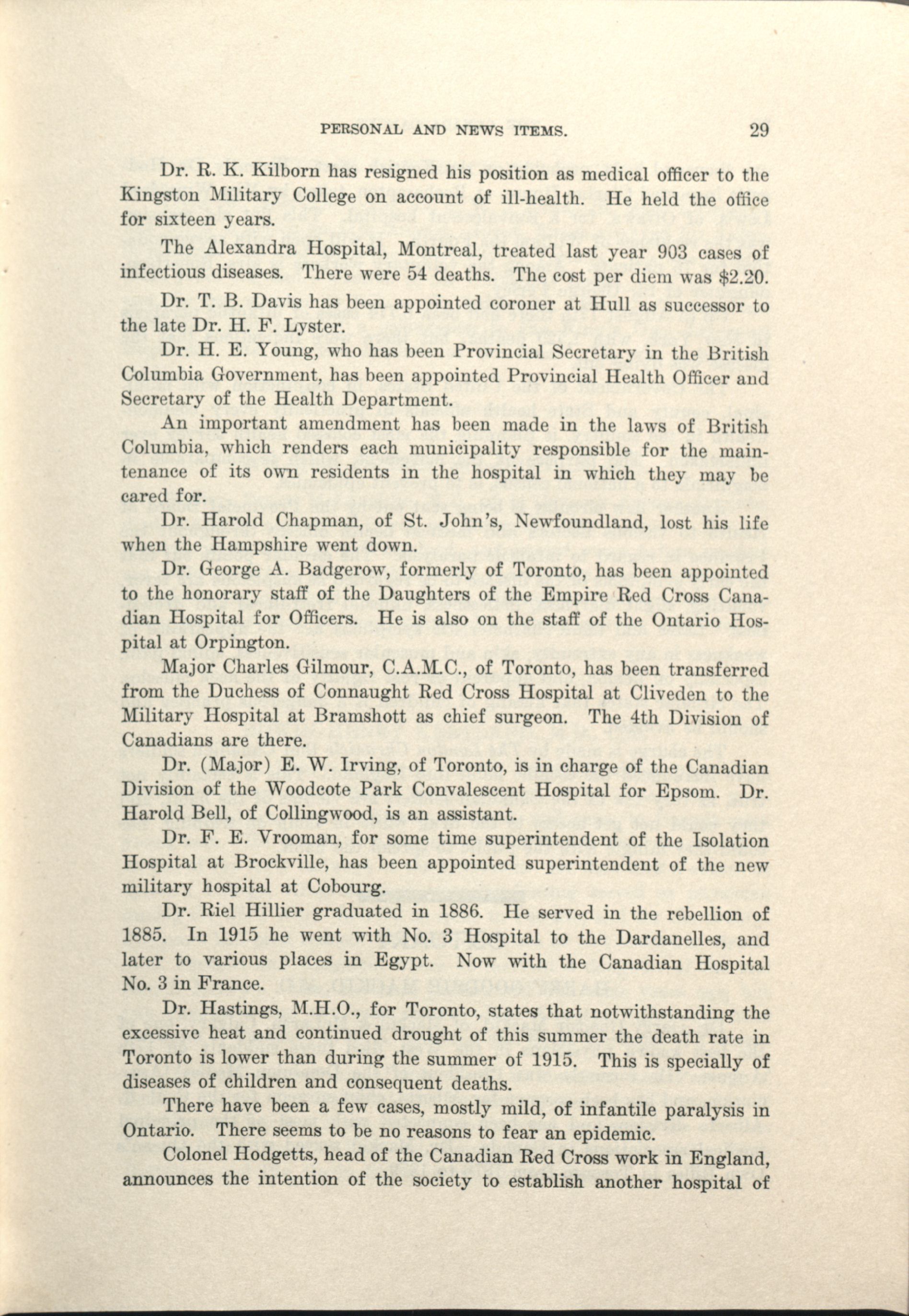 PERSONAL AND NEWS ITEMS. 29

Dr. R. K. Kilborn has resigned his position as medical officer to the Kingston Military College on account of ill-health. He held the office for sixteen years.

The Alexandra Hospital, Montreal, treated last year 903 cases of infectious diseases. There were 54 deaths. The cost per diem was $2.20.

Dr. T. B. Davis has been appointed coroner at Hull as successor to the late Dr. H. F. Lyster.

Dr. H. E. Young, who has been Provincial Secretary in the British Columbia Government, has been appointed Provincial Health Officer and Secretary of the Health Department.

An important amendment has been made in the laws of British Columbia, which renders each municipality responsible for the maintenance of its own residents in the hospital in which they may be cared for.

Dr. Harold Chapman, of St. John's, Newfoundland, lost his life when the Hampshire went down.

Dr. George A. Badgerow, formerly of Toronto, has been appointed to the honorary staff of the Daughters of the Empire Red Cross Canadian Hospital for Officers. He is also on the staff of the Ontario Hospital at Orpington.

Major Charles Gilmour, C.A.M.C., of Toronto, has been transferred from the Duchess of Connaught Red Cross Hospital at Cliveden to the Military Hospital at Bramshott as chief surgeon. The 4th Division of Canadians are there.

Dr. (Major) E. W. Irving, of Toronto, is in charge of the Canadian Division of the Woodcote Park Convalescent Hospital for Epsom. Dr. Harold Bell, of Collingwood, is an assistant.

Dr. F. E. Vrooman, for some time superintendent of the Isolation Hospital at Brockville, has been appointed superintendent of the new military hospital at Cobourg.

Dr. Riel Hillier graduated in 1886. He served in the rebellion of 1885. In 1915 he went with No. 3 Hospital to the Dardanelles, and later to various places in Egypt. Now with the Canadian Hospital No. 3 in France.

Dr. Hastings, M.H.O., for Toronto, states that notwithstanding the excessive heat and continued drought of this summer the death rate in Toronto is lower than during the summer of 1915. This is specially of diseases of children and consequent deaths.

There have been a few cases, mostly mild, of infantile paralysis in Ontario. There seems to be no reasons to fear an epidemic.

Colonel Hodgetts, head of the Canadian Red Cross work in England, announces the intention of the society to establish another hospital of